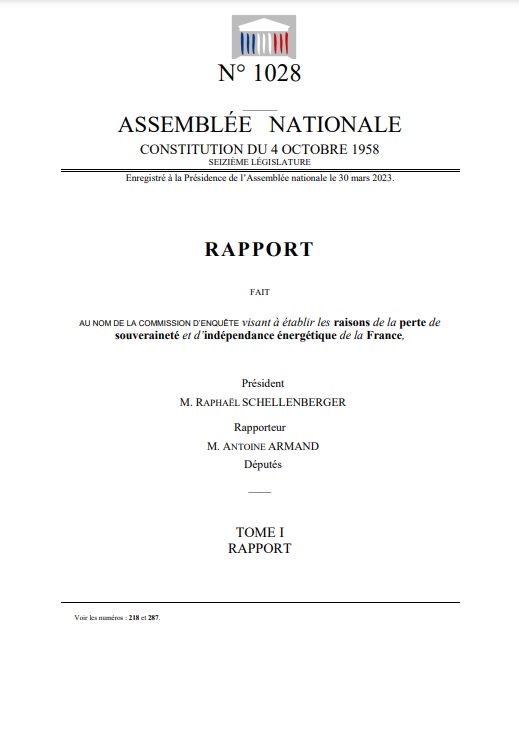 N° 1028

ASSEMBLÉE NATIONALE

CONSTITUTION DU 4 OCTOBRE 1958
SEIZIÈME LÉGISLATURE

Enregistré à la Présidence de l'Assemblée nationale le 30 mars 2023.

RAPPORT

FAIT

AU NOM DE LA COMMISSION D'ENQUÊTE visant à établir les raisons de la perte de souveraineté et d'indépendance énergétique de la France,

Président
M. RAPHAËL SCHELLENBERGER

Rapporteur
M. ANTOINE ARMAND
Députés

TOME I
RAPPORT

Voir les numéros : 218 et 287.